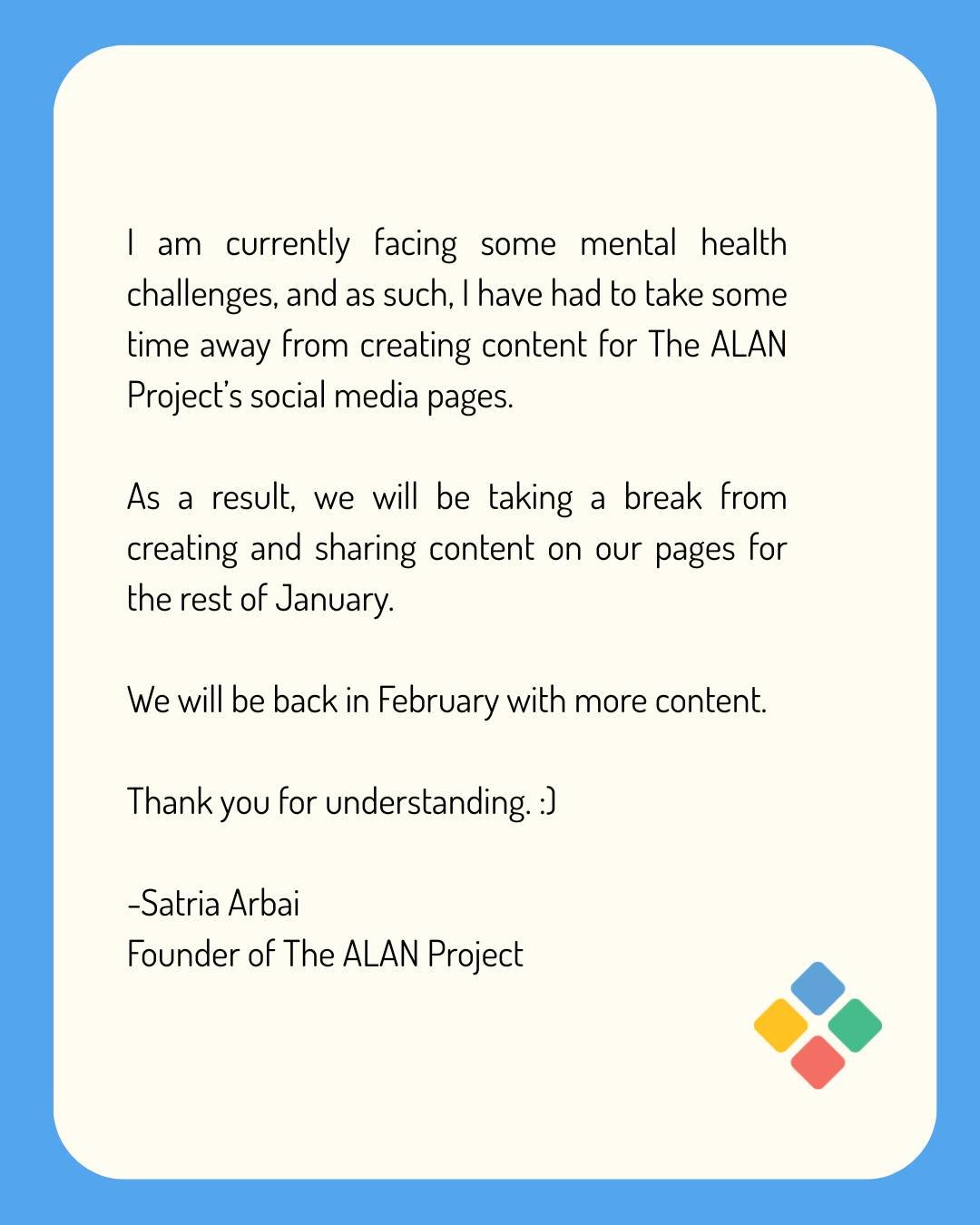 I am currently facing some mental health challenges, and as such, I have had to take some time away from creating content for The ALAN Project's social media pages.

As a result, we will be taking a break from creating and sharing content on our pages for the rest of January.

We will be back in February with more content.

Thank you for understanding. :)

-Satria Arbai
Founder of The ALAN Project